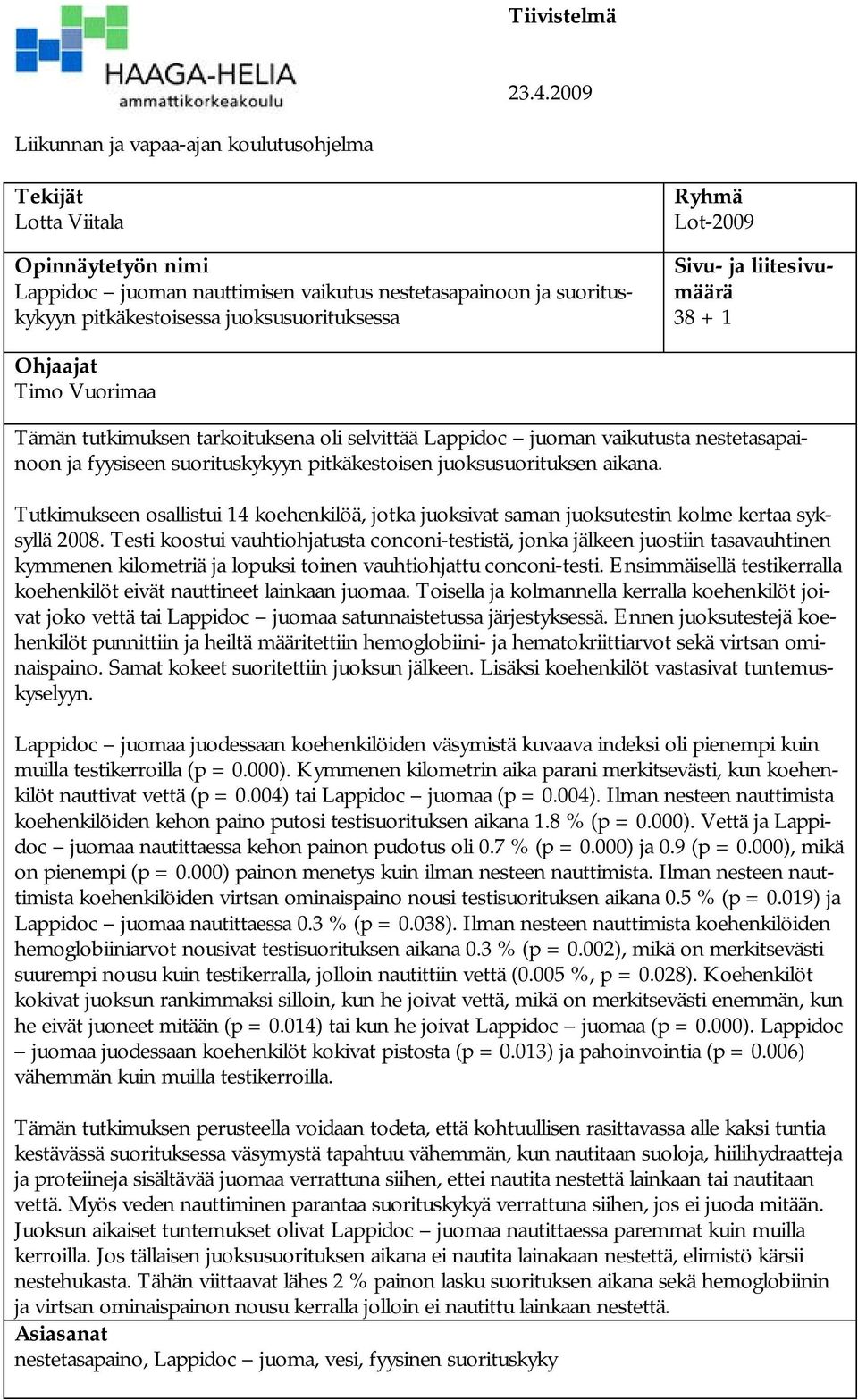 HAAGA-HELIA
ammattikorkeakoulu

Tiivistelmä

23.4.2009

Liikunnan ja vapaa-ajan koulutusohjelma

Tekijät
Lotta Viitala

Ryhmä
Lot-2009

Opinnäytetyön nimi
Lappidoc – juoman nauttimisen vaikutus nestetasapainoon ja suorituskykyyn pitkäkestoisessa juoksusuorituksessa

Sivu- ja liitesivumäärä
38 + 1

Ohjaajat
Timo Vuorimaa

Tämän tutkimuksen tarkoituksena oli selvittää Lappidoc – juoman vaikutusta nestetasapainoon ja fyysiseen suorituskykyyn pitkäkestoisen juoksusuorituksen aikana.

Tutkimukseen osallistui 14 koehenkilöä, jotka juoksivat saman juoksutestin kolme kertaa syksyllä 2008. Testi koostui vauhtiohjatusta conconi-testistä, jonka jälkeen juostiin tasavauhtinen kymmenen kilometriä ja lopuksi toinen vauhtiohjattu conconi-testi. Ensimmäisellä testikerralla koehenkilöt eivät nauttineet lainkaan juomaa. Toisella ja kolmannella kerralla koehenkilöt joivat joko vettä tai Lappidoc – juomaa satunnaistetussa järjestyksessä. Ennen juoksutestejä koehenkilöt punnittiin ja heiltä määritettiin hemoglobiini- ja hematokriittiarvot sekä virtsan ominaispaino. Samat kokeet suoritettiin juoksun jälkeen. Lisäksi koehenkilöt vastasivat tuntemuskyselyyn.

Lappidoc – juomaa juodessaan koehenkilöiden väsymistä kuvaava indeksi oli pienempi kuin muilla testikerroilla (p = 0.000). Kymmenen kilometrin aika parani merkitsevästi, kun koehenkilöt nauttivat vettä (p = 0.004) tai Lappidoc – juomaa (p = 0.004). Ilman nesteen nauttimista koehenkilöiden kehon paino putosi testisuorituksen aikana 1.8 % (p = 0.000). Vettä ja Lappidoc – juomaa nautittaessa kehon painon pudotus oli 0.7 % (p = 0.000) ja 0.9 (p = 0.000), mikä on pienempi (p = 0.000) painon menetys kuin ilman nesteen nauttimista. Ilman nesteen nauttimista koehenkilöiden virtsan ominaispaino nousi testisuorituksen aikana 0.5 % (p = 0.019) ja Lappidoc – juomaa nautittaessa 0.3 % (p = 0.038). Ilman nesteen nauttimista koehenkilöiden hemoglobiiniarvot nousivat testisuorituksen aikana 0.3 % (p = 0.002), mikä on merkitsevästi suurempi nousu kuin testikerralla, jolloin nautittiin vettä (0.005 %, p = 0.028). Koehenkilöt kokivat juoksun rankimmaksi silloin, kun he joivat vettä, mikä on merkitsevästi enemmän, kun he eivät juoneet mitään (p = 0.014) tai kun he joivat Lappidoc – juomaa (p = 0.000). Lappidoc – juomaa juodessaan koehenkilöt kokivat pistosta (p = 0.013) ja pahoinvointia (p = 0.006) vähemmän kuin muilla testikerroilla.

Tämän tutkimuksen perusteella voidaan todeta, että kohtuullisen rasittavassa alle kaksi tuntia kestävässä suorituksessa väsymystä tapahtuu vähemmän, kun nautitaan suoloja, hiilihydraatteja ja proteiineja sisältävää juomaa verrattuna siihen, ettei nautita nestettä lainkaan tai nautitaan vettä. Myös veden nauttiminen parantaa suorituskykyä verrattuna siihen, jos ei juoda mitään. Juoksun aikaiset tuntemukset olivat Lappidoc – juomaa nautittaessa paremmat kuin muilla kerroilla. Jos tällaisen juoksusuorituksen aikana ei nautita lainakaan nestettä, elimistö kärsii nestehukasta. Tähän viittaavat lähes 2 % painon lasku suorituksen aikana sekä hemoglobiinin ja virtsan ominaispainon nousu kerralla jolloin ei nautittu lainkaan nestettä.

Asiasanat
nestetasapaino, Lappidoc – juoma, vesi, fyysinen suorituskyky